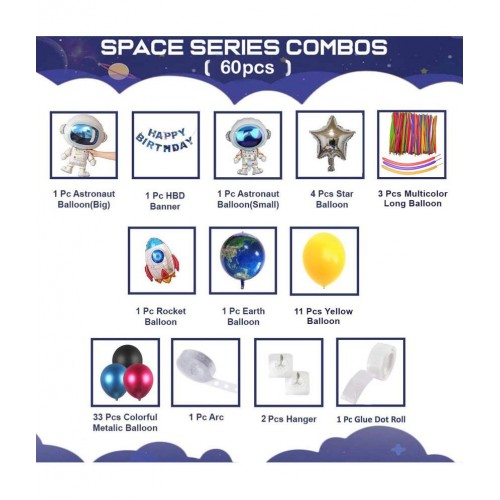 SPACE SERIES COMBOS
( 60pcs )

HAPPY BIRTHDAY

1 Pc Astronaut Balloon(Big)

1 Pc HBD Banner

1 Pc Astronaut Balloon(Small)

4 Pcs Star Balloon

3 Pcs Multicolor Long Balloon

1 Pc Rocket Balloon

1 Pc Earth Balloon

11 Pcs Yellow Balloon

33 Pcs Colorful Metalic Balloon

1 Pc Arc

2 Pcs Hanger

1 Pc Glue Dot Roll